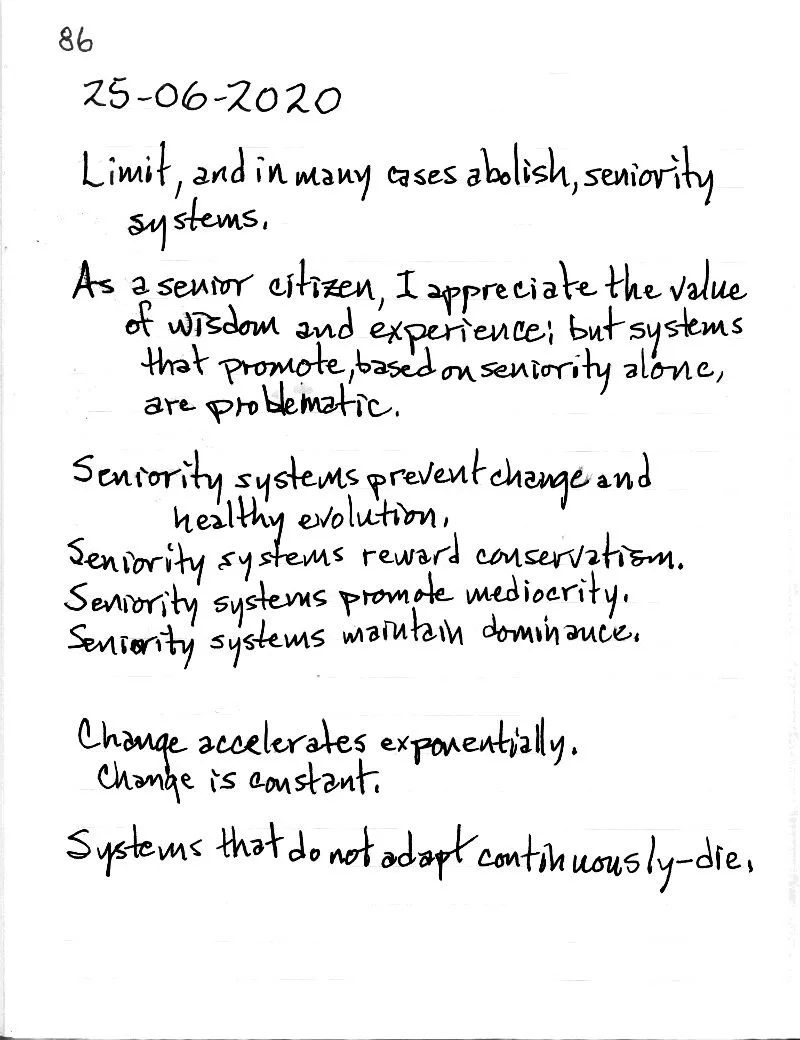 86

25-06-2020

Limit, and in many cases abolish, seniority systems.

As a senior citizen, I appreciate the value of wisdom and experience; but systems that promote, based on seniority alone, are problematic.

Seniority systems prevent change and healthy evolution.
Seniority systems reward conservatism.
Seniority systems promote mediocrity.
Seniority systems maintain dominance.

Change accelerates exponentially.
Change is constant.

Systems that do not adapt continuously-die.